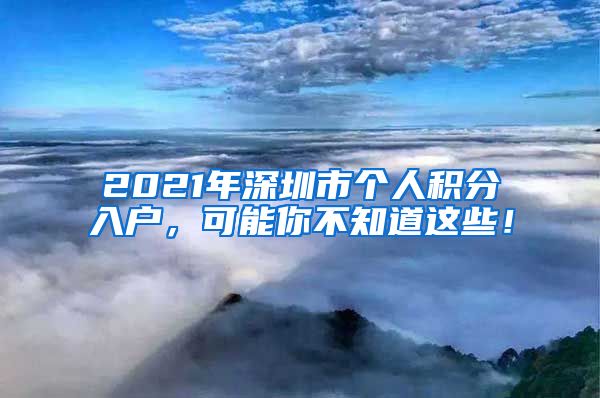 2021年深圳市个人积分入户，可能你不知道这些！